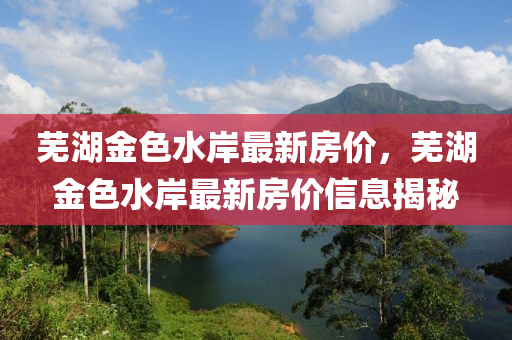 芜湖金色水岸最新房价，芜湖金色水岸最新房价信息揭秘